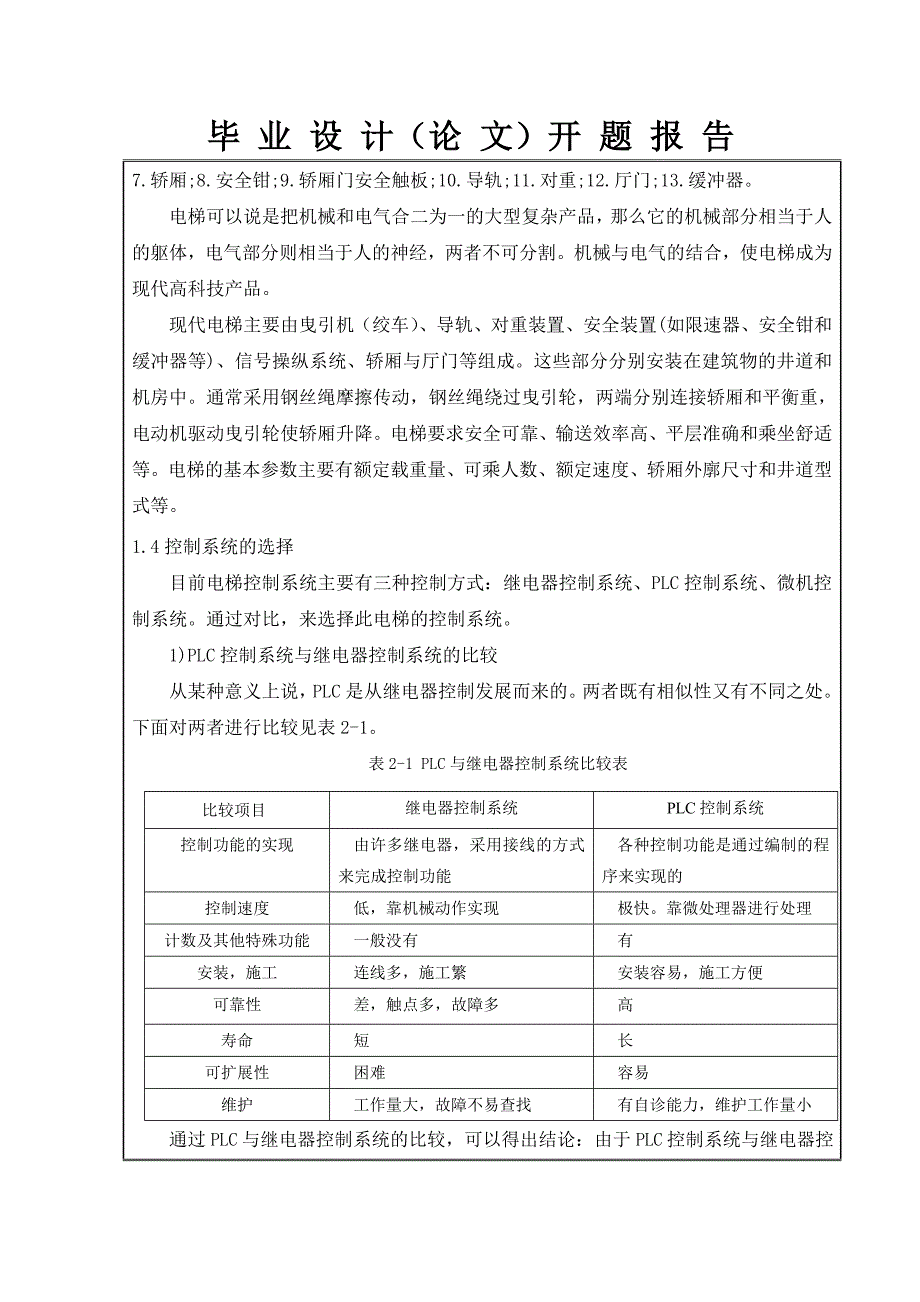 毕 业 设 计（论 文）开 题 报 告

7.轿厢;8.安全钳;9.轿厢门安全触板;10.导轨;11.对重;12.厅门;13.缓冲器。

电梯可以说是把机械和电气合二为一的大型复杂产品，那么它的机械部分相当于人的躯体，电气部分则相当于人的神经，两者不可分割。机械与电气的结合，使电梯成为现代高科技产品。

现代电梯主要由曳引机（绞车）、导轨、对重装置、安全装置(如限速器、安全钳和缓冲器等)、信号操纵系统、轿厢与厅门等组成。这些部分分别安装在建筑物的井道和机房中。通常采用钢丝绳摩擦传动，钢丝绳绕过曳引轮，两端分别连接轿厢和平衡重，电动机驱动曳引轮使轿厢升降。电梯要求安全可靠、输送效率高、平层准确和乘坐舒适等。电梯的基本参数主要有额定载重量、可乘人数、额定速度、轿厢外廓尺寸和井道型式等。

1.4 控制系统的选择

目前电梯控制系统主要有三种控制方式：继电器控制系统、PLC 控制系统、微机控制系统。通过对比，来选择此电梯的控制系统。

1)PLC 控制系统与继电器控制系统的比较

从某种意义上说，PLC 是从继电器控制发展而来的。两者既有相似性又有不同之处。下面对两者进行比较见表 2-1。

表 2-1 PLC 与继电器控制系统比较表

| 比较项目 | 继电器控制系统 | PLC 控制系统 |
|---|---|---|
| 控制功能的实现 | 由许多继电器，采用接线的方式来完成控制功能 | 各种控制功能是通过编制的程序来实现的 |
| 控制速度 | 低，靠机械动作实现 | 极快。靠微处理器进行处理 |
| 计数及其他特殊功能 | 一般没有 | 有 |
| 安装，施工 | 连线多，施工繁 | 安装容易，施工方便 |
| 可靠性 | 差，触点多，故障多 | 高 |
| 寿命 | 短 | 长 |
| 可扩展性 | 困难 | 容易 |
| 维护 | 工作量大，故障不易查找 | 有自诊能力，维护工作量小 |

通过 PLC 与继电器控制系统的比较，可以得出结论：由于 PLC 控制系统与继电器控